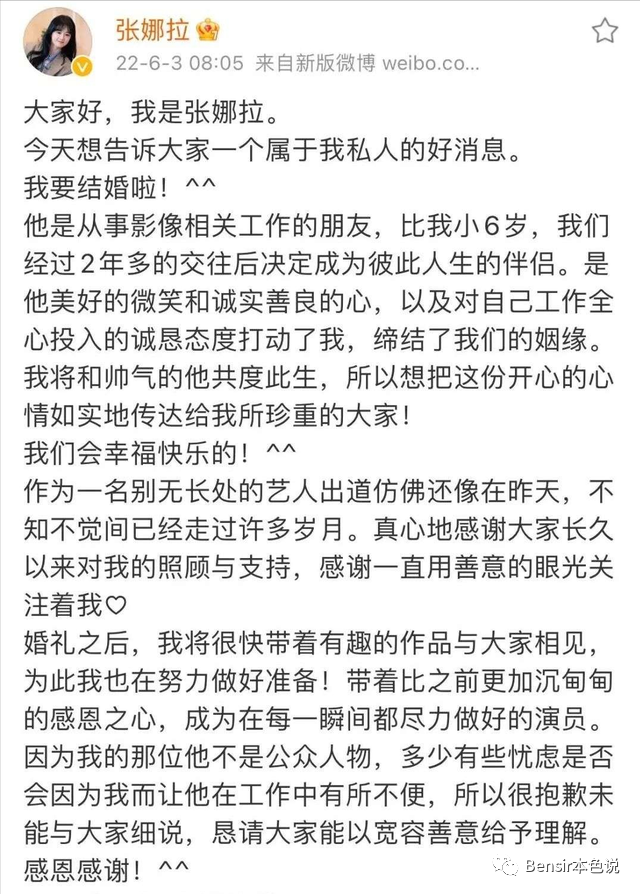 张娜拉

22-6-3 08:05 来自新版微博 weibo.co...

大家好，我是张娜拉。
今天想告诉大家一个属于我私人的好消息。
我要结婚啦！^^
他是从事影像相关工作的朋友，比我小6岁，我们经过2年多的交往后决定成为彼此人生的伴侣。是他美好的微笑和诚实善良的心，以及对自己工作全心投入的诚恳态度打动了我，缔结了我们的姻缘。我将和帅气的他共度此生，所以想把这份开心的心情如实地传达给我所珍重的大家！
我们会幸福快乐的！^^
作为一名别无长处的艺人出道仿佛还像在昨天，不知不觉间已经走过许多岁月。真心地感谢大家长久以来对我的照顾与支持，感谢一直用善意的眼光关注着我♡
婚礼之后，我将很快带着有趣的作品与大家相见，为此我也在努力做好准备！带着比之前更加沉甸甸的感恩之心，成为在每一瞬间都尽力做好的演员。
因为我的那位他不是公众人物，多少有些忧虑是否会因为我而让他在工作中有所不便，所以很抱歉未能与大家细说，恳请大家能以宽容善意给予理解。
感恩感谢！^^

Bensir本色说